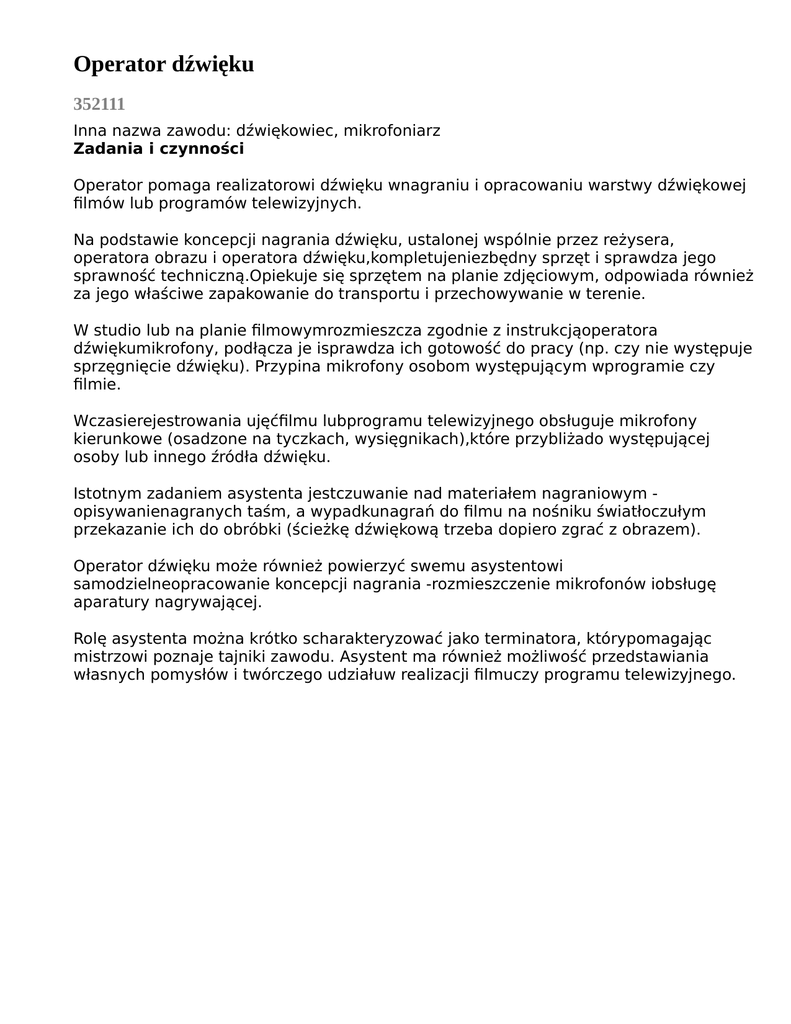 Operator dźwięku

352111

Inna nazwa zawodu: dźwiękowiec, mikrofoniarz
Zadania i czynności

Operator pomaga realizatorowi dźwięku wnagraniu i opracowaniu warstwy dźwiękowej filmów lub programów telewizyjnych.

Na podstawie koncepcji nagrania dźwięku, ustalonej wspólnie przez reżysera, operatora obrazu i operatora dźwięku,kompletujeniezbędny sprzęt i sprawdza jego sprawność techniczną.Opiekuje się sprzętem na planie zdjęciowym, odpowiada również za jego właściwe zapakowanie do transportu i przechowywanie w terenie.

W studio lub na planie filmowymrozmieszcza zgodnie z instrukcjąoperatora dźwiękumikrofony, podłącza je isprawdza ich gotowość do pracy (np. czy nie występuje sprzęgnięcie dźwięku). Przypina mikrofony osobom występującym wprogramie czy filmie.

Wczasierejestrowania ujęćfilmu lubprogramu telewizyjnego obsługuje mikrofony kierunkowe (osadzone na tyczkach, wysięgnikach),które przybliżado występującej osoby lub innego źródła dźwięku.

Istotnym zadaniem asystenta jestczuwanie nad materiałem nagraniowym - opisywanienagranych taśm, a wypadkunagrań do filmu na nośniku światłoczułym przekazanie ich do obróbki (ścieżkę dźwiękową trzeba dopiero zgrać z obrazem).

Operator dźwięku może również powierzyć swemu asystentowi samodzielneopracowanie koncepcji nagrania -rozmieszczenie mikrofonów iobsługę aparatury nagrywającej.

Rolę asystenta można krótko scharakteryzować jako terminatora, którypomagając mistrzowi poznaje tajniki zawodu. Asystent ma również możliwość przedstawiania własnych pomysłów i twórczego udziałuw realizacji filmuczy programu telewizyjnego.